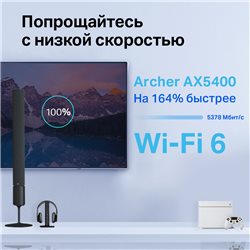 Попрощайтесь с низкой скоростью

100%

Archer AX5400
На 164% быстрее

5378 Мбит/с

Wi-Fi 6